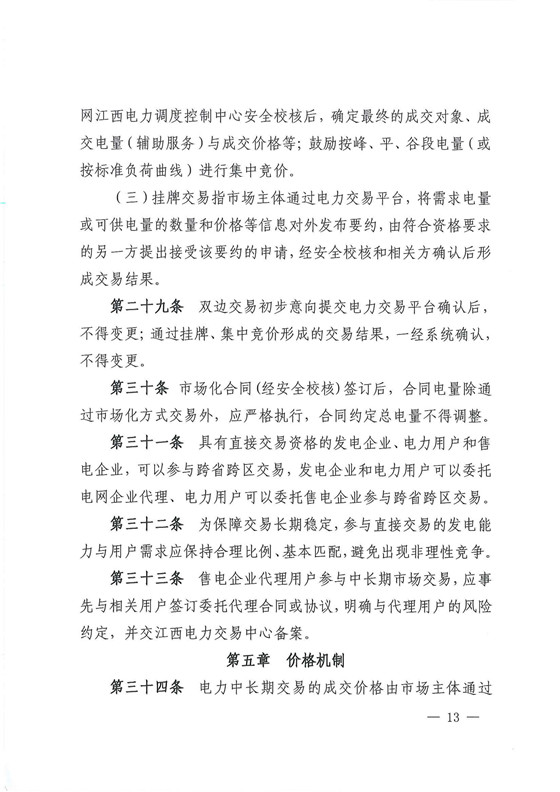 网江西电力调度控制中心安全校核后，确定最终的成交对象、成交电量（辅助服务）与成交价格等；鼓励按峰、平、谷段电量（或按标准负荷曲线）进行集中竞价。

（三）挂牌交易指市场主体通过电力交易平台，将需求电量或可供电量的数量和价格等信息对外发布要约，由符合资格要求的另一方提出接受该要约的申请，经安全校核和相关方确认后形成交易结果。

第二十九条　双边交易初步意向提交电力交易平台确认后，不得变更；通过挂牌、集中竞价形成的交易结果，一经系统确认，不得变更。

第三十条　市场化合同（经安全校核）签订后，合同电量除通过市场化方式交易外，应严格执行，合同约定总电量不得调整。

第三十一条　具有直接交易资格的发电企业、电力用户和售电企业，可以参与跨省跨区交易，发电企业和电力用户可以委托电网企业代理、电力用户可以委托售电企业参与跨省跨区交易。

第三十二条　为保障交易长期稳定，参与直接交易的发电能力与用户需求应保持合理比例、基本匹配，避免出现非理性竞争。

第三十三条　售电企业代理用户参与中长期市场交易，应事先与相关用户签订委托代理合同或协议，明确与代理用户的风险约定，并交江西电力交易中心备案。

第五章　价格机制

第三十四条　电力中长期交易的成交价格由市场主体通过

— 13 —